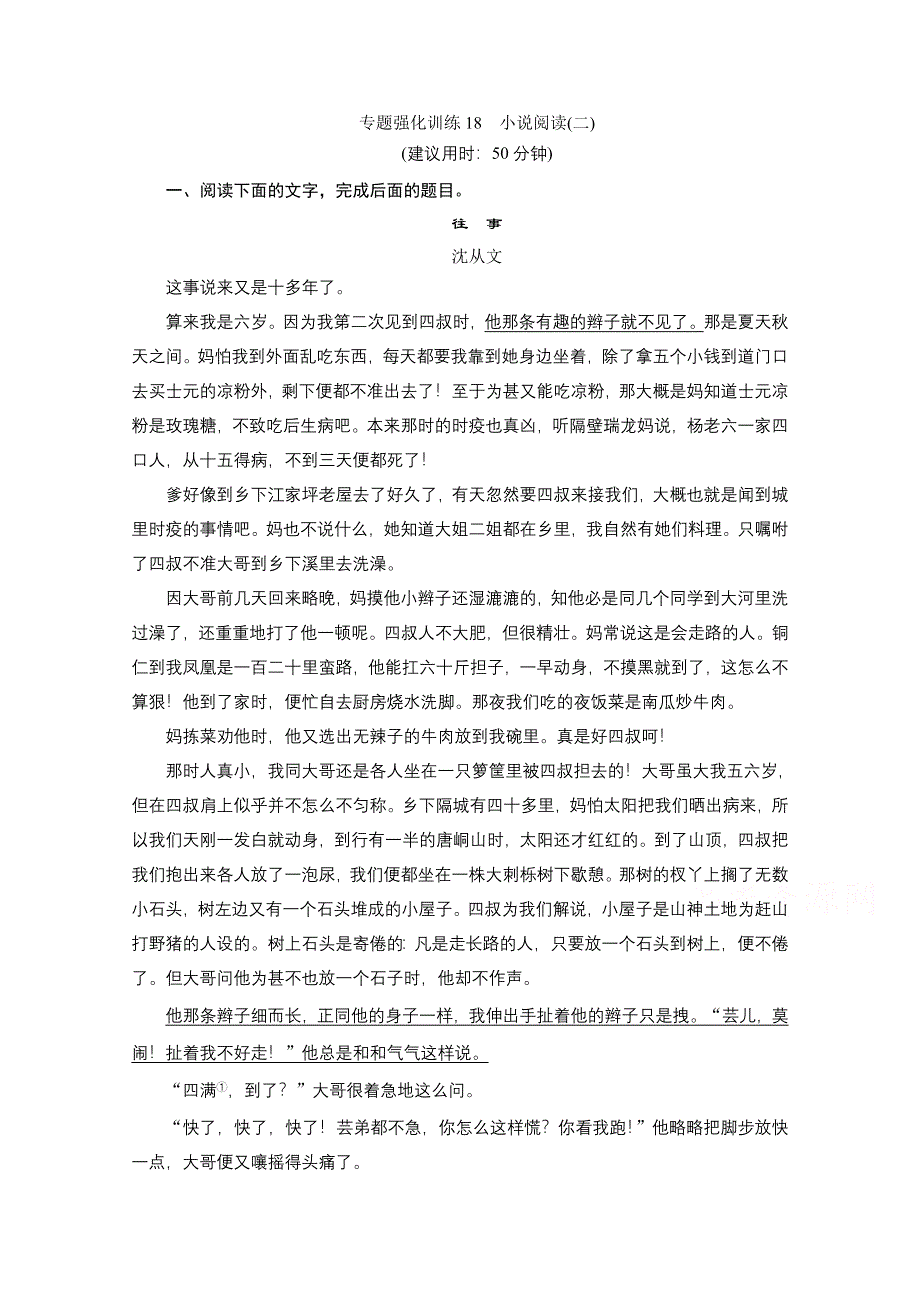 专题强化训练 18　小说阅读(二)
(建议用时：50 分钟)

一、阅读下面的文字，完成后面的题目。

往　事

沈从文

这事说来又是十多年了。

算来我是六岁。因为我第二次见到四叔时，他那条有趣的辫子就不见了。那是夏天秋天之间。妈怕我到外面乱吃东西，每天都要我靠到她身边坐着，除了拿五个小钱到道门口去买士元的凉粉外，剩下便都不准出去了！至于为甚又能吃凉粉，那大概是妈知道士元凉粉是玫瑰糖，不致吃后生病吧。本来那时的时疫也真凶，听隔壁瑞龙妈说，杨老六一家四口人，从十五得病，不到三天便都死了！

爹好像到乡下江家坪老屋去了好久了，有天忽然要四叔来接我们，大概也就是闻到城里时疫的事情吧。妈也不说什么，她知道大姐二姐都在乡里，我自然有她们料理。只嘱咐了四叔不准大哥到乡下溪里去洗澡。

因大哥前几天回来略晚，妈摸他小辫子还湿漉漉的，知他必是同几个同学到大河里洗过澡了，还重重地打了他一顿呢。四叔人不大肥，但很精壮。妈常说这是会走路的人。铜仁到我凤凰是一百二十里蛮路，他能扛六十斤担子，一早动身，不摸黑就到了，这怎么不算狠！他到了家时，便忙自去厨房烧水洗脚。那夜我们吃的夜饭菜是南瓜炒牛肉。

妈拣菜劝他时，他又选出无辣子的牛肉放到我碗里。真是好四叔呵！

那时人真小，我同大哥还是各人坐在一只箩筐里被四叔担去的！大哥虽大我五六岁，但在四叔肩上似乎并不怎么不匀称。乡下隔城有四十多里，妈怕太阳把我们晒出病来，所以我们天刚一发白就动身，到行有一半的唐峒山时，太阳还才红红的。到了山顶，四叔把我们抱出来各人放了一泡尿，我们便都坐在一株大刺栎树下歇憩。那树的杈丫上搁了无数小石头，树左边又有一个石头堆成的小屋子。四叔为我们解说，小屋子是山神土地为赶山打野猪的人设的。树上石头是寄倦的：凡是走长路的人，只要放一个石头到树上，便不倦了。但大哥问他为甚不也放一个石子时，他却不作声。

他那条辫子细而长，正同他的身子一样，我伸出手扯着他的辫子只是拽。“芸儿，莫闹！扯着我不好走！”他总是和和气气这样说。

“四满①，到了？”大哥很着急地这么问。

“快了，快了，快了！芸弟都不急，你怎么这样慌？你看我跑！”他略略把脚步放快一点，大哥便又嚷摇得头痛了。